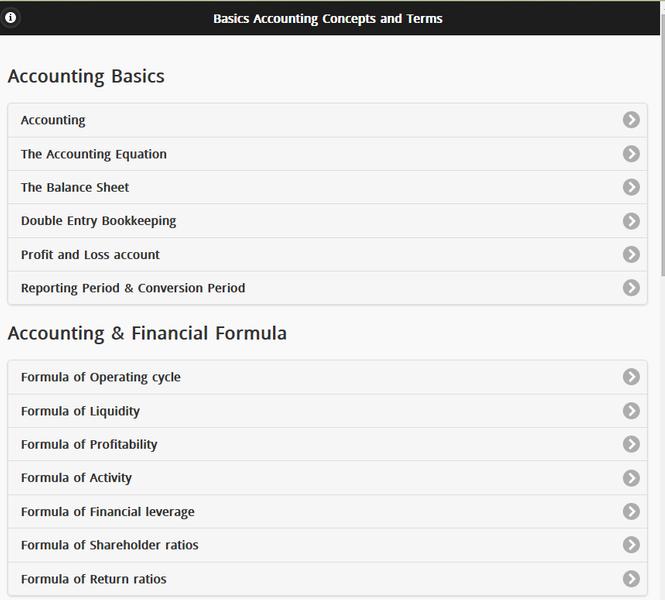 Basics Accounting Concepts and Terms

Accounting Basics

Accounting

The Accounting Equation

The Balance Sheet

Double Entry Bookkeeping

Profit and Loss account

Reporting Period & Conversion Period

Accounting & Financial Formula

Formula of Operating cycle

Formula of Liquidity

Formula of Profitability

Formula of Activity

Formula of Financial leverage

Formula of Shareholder ratios

Formula of Return ratios